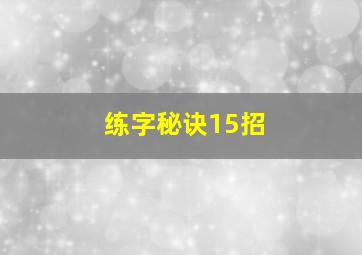 练字秘诀15招